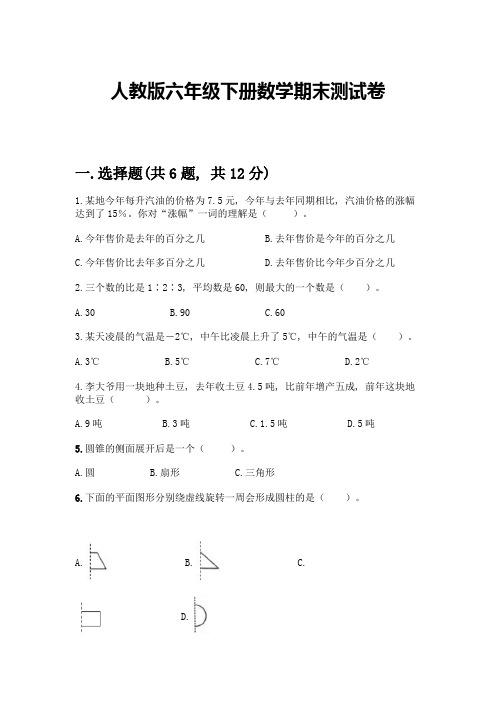 人教版六年级下册数学期末测试卷

一. 选择题(共 6 题, 共 12 分)

1. 某地今年每升汽油的价格为 7.5 元，今年与去年同期相比，汽油价格的涨幅达到了 15%。你对“涨幅”一词的理解是（　　）。

A. 今年售价是去年的百分之几　　B. 去年售价是今年的百分之几

C. 今年售价比去年多百分之几　　D. 去年售价比今年少百分之几

2. 三个数的比是 1∶2∶3，平均数是 60，则最大的一个数是（　　）。

A. 30　　B. 90　　C. 60

3. 某天凌晨的气温是－2℃，中午比凌晨上升了 5℃，中午的气温是（　　）。

A. 3℃　　B. 5℃　　C. 7℃　　D. 2℃

4. 李大爷用一块地种土豆，去年收土豆 4.5 吨，比前年增产五成，前年这块地收土豆（　　）。

A. 9 吨　　B. 3 吨　　C. 1.5 吨　　D. 5 吨

5. 圆锥的侧面展开后是一个（　　）。

A. 圆　　B. 扇形　　C. 三角形

6. 下面的平面图形分别绕虚线旋转一周会形成圆柱的是（　　）。

A.　　B.　　C.

D.